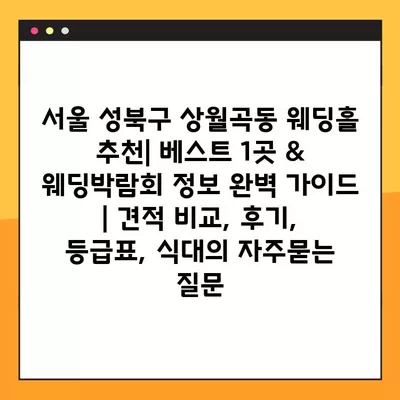 서울 성북구 상월곡동 웨딩홀 추천| 베스트 1곳 & 웨딩박람회 정보 완벽 가이드 | 견적 비교, 후기, 등급표, 식대의 자주묻는 질문